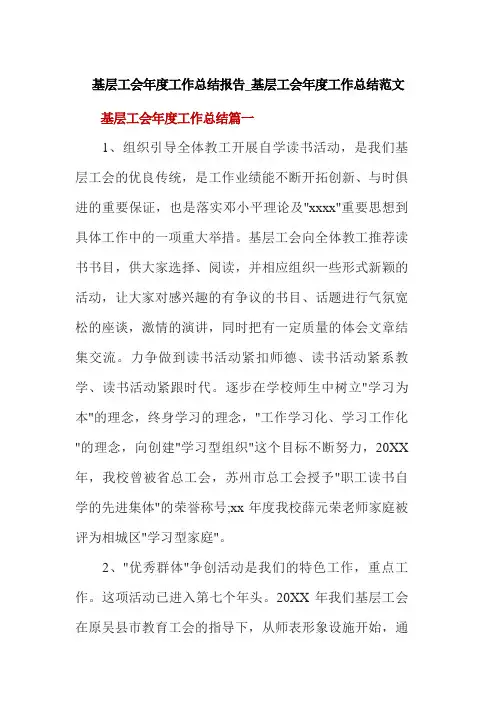 基层工会年度工作总结报告_基层工会年度工作总结范文

基层工会年度工作总结篇一

1、组织引导全体教工开展自学读书活动，是我们基层工会的优良传统，是工作业绩能不断开拓创新、与时俱进的重要保证，也是落实邓小平理论及"xxxx"重要思想到具体工作中的一项重大举措。基层工会向全体教工推荐读书书目，供大家选择、阅读，并相应组织一些形式新颖的活动，让大家对感兴趣的有争议的书目、话题进行气氛宽松的座谈，激情的演讲，同时把有一定质量的体会文章结集交流。力争做到读书活动紧扣师德、读书活动紧系教学、读书活动紧跟时代。逐步在学校师生中树立"学习为本"的理念，终身学习的理念，"工作学习化、学习工作化"的理念，向创建"学习型组织"这个目标不断努力，20XX年，我校曾被省总工会，苏州市总工会授予"职工读书自学的先进集体"的荣誉称号;xx 年度我校薛元荣老师家庭被评为相城区"学习型家庭"。

2、"优秀群体"争创活动是我们的特色工作，重点工作。这项活动已进入第七个年头。20XX 年我们基层工会在原吴县市教育工会的指导下，从师表形象设施开始，通